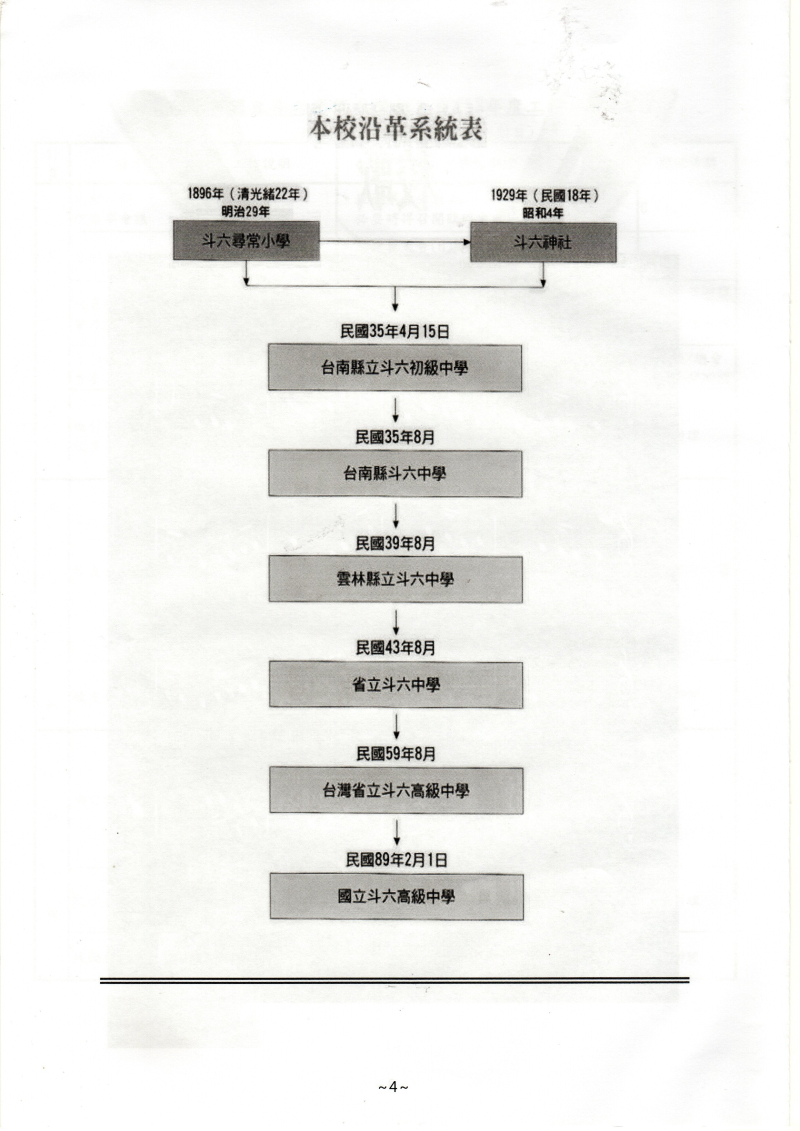 本校沿革系統表

1896年（清光緒22年）
明治29年

斗六尋常小學

1929年（民國18年）
昭和4年

斗六神社

民國35年4月15日

台南縣立斗六初級中學

民國35年8月

台南縣斗六中學

民國39年8月

雲林縣立斗六中學

民國43年8月

省立斗六中學

民國59年8月

台灣省立斗六高級中學

民國89年2月1日

國立斗六高級中學

~4~